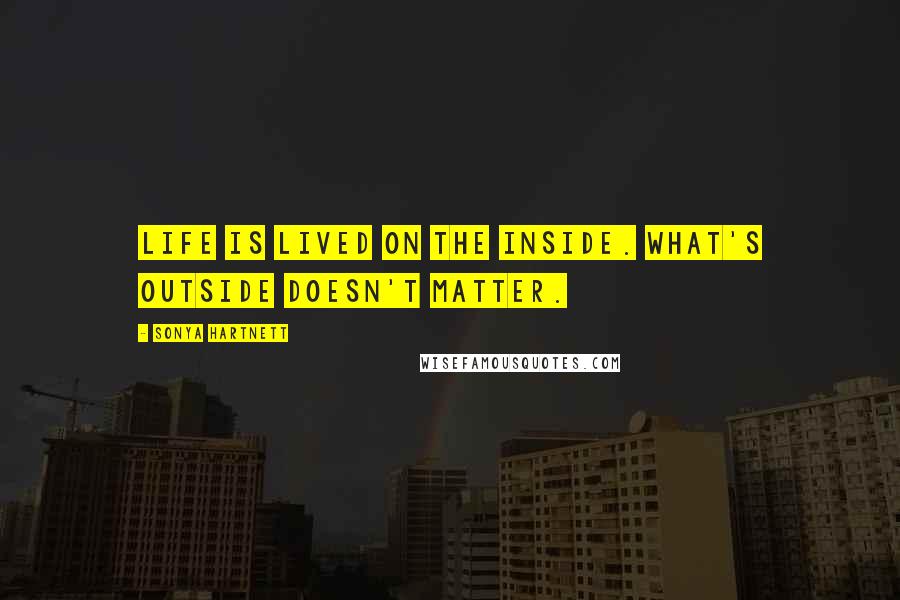 LIFE IS LIVED ON THE INSIDE. WHAT'S OUTSIDE DOESN'T MATTER.

- SONYA HARTNETT

WISEFAMOUSQUOTES.COM